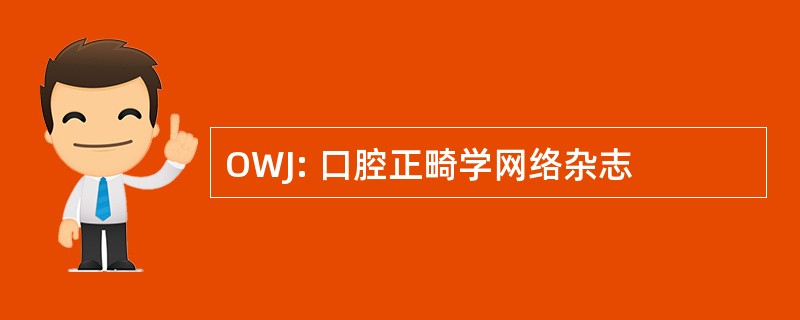 OWJ: 口腔正畸学网络杂志